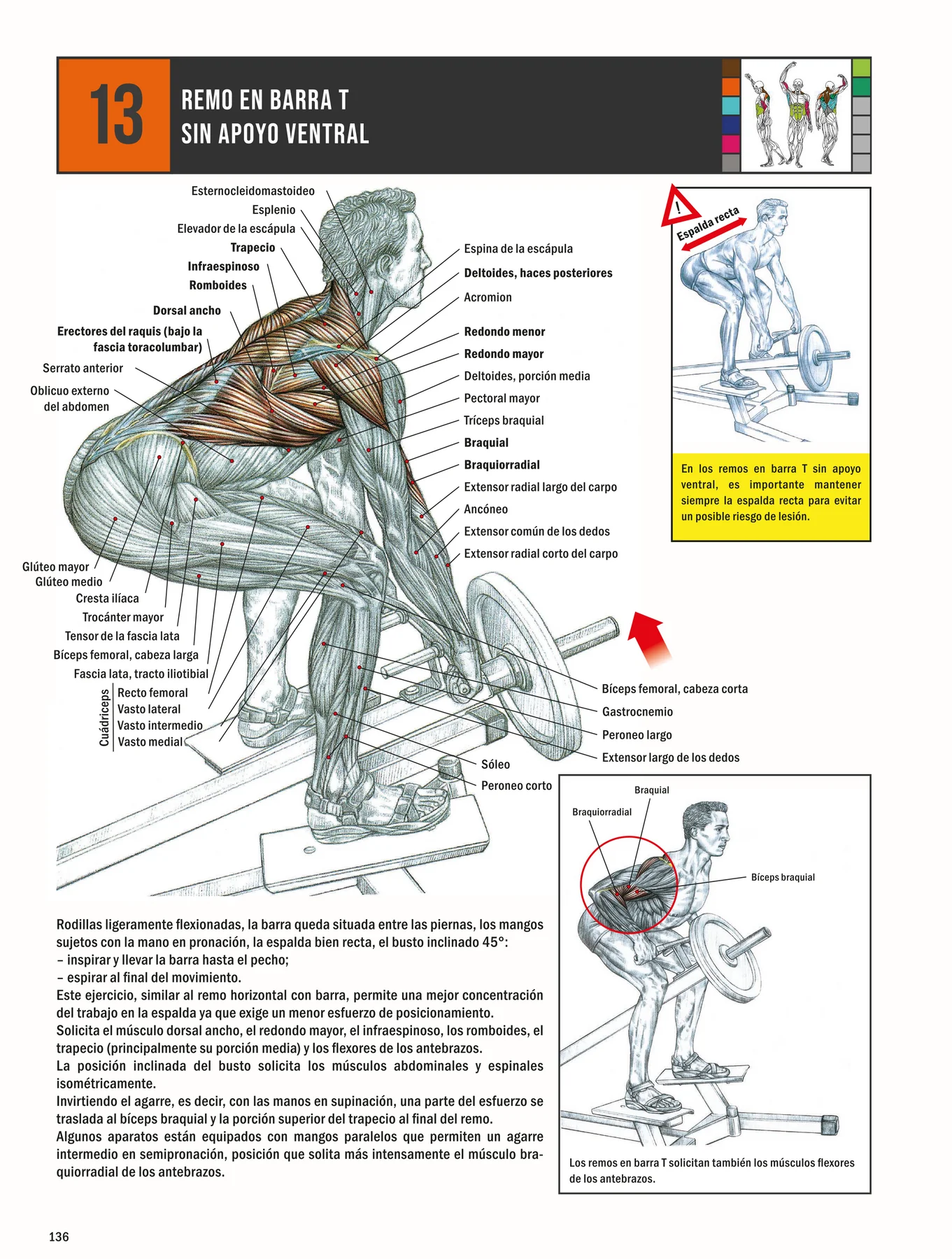 13

REMO EN BARRA T
SIN APOYO VENTRAL

Esternocleidomastoideo
Esplenio
Elevador de la escápula
Trapecio
Infraespinoso
Romboides
Dorsal ancho
Erectores del raquis (bajo la fascia toracolumbar)
Serrato anterior
Oblicuo externo del abdomen
Glúteo mayor
Glúteo medio
Cresta ilíaca
Trocánter mayor
Tensor de la fascia lata
Bíceps femoral, cabeza larga
Fascia lata, tracto iliotibial
Cuádriceps
Recto femoral
Vasto lateral
Vasto intermedio
Vasto medial

Espina de la escápula
Deltoides, haces posteriores
Acromion
Redondo menor
Redondo mayor
Deltoides, porción media
Pectoral mayor
Tríceps braquial
Braquial
Braquiorradial
Extensor radial largo del carpo
Ancóneo
Extensor común de los dedos
Extensor radial corto del carpo

Bíceps femoral, cabeza corta
Gastrocnemio
Peroneo largo
Extensor largo de los dedos
Sóleo
Peroneo corto

!
Espalda recta

En los remos en barra T sin apoyo ventral, es importante mantener siempre la espalda recta para evitar un posible riesgo de lesión.

Braquial
Braquiorradial
Bíceps braquial

Los remos en barra T solicitan también los músculos flexores de los antebrazos.

Rodillas ligeramente flexionadas, la barra queda situada entre las piernas, los mangos sujetos con la mano en pronación, la espalda bien recta, el busto inclinado 45°:
– inspirar y llevar la barra hasta el pecho;
– espirar al final del movimiento.
Este ejercicio, similar al remo horizontal con barra, permite una mejor concentración del trabajo en la espalda ya que exige un menor esfuerzo de posicionamiento.
Solicita el músculo dorsal ancho, el redondo mayor, el infraespinoso, los romboides, el trapecio (principalmente su porción media) y los flexores de los antebrazos.
La posición inclinada del busto solicita los músculos abdominales y espinales isométricamente.
Invirtiendo el agarre, es decir, con las manos en supinación, una parte del esfuerzo se traslada al bíceps braquial y la porción superior del trapecio al final del remo.
Algunos aparatos están equipados con mangos paralelos que permiten un agarre intermedio en semipronación, posición que solita más intensamente el músculo braquiorradial de los antebrazos.

136